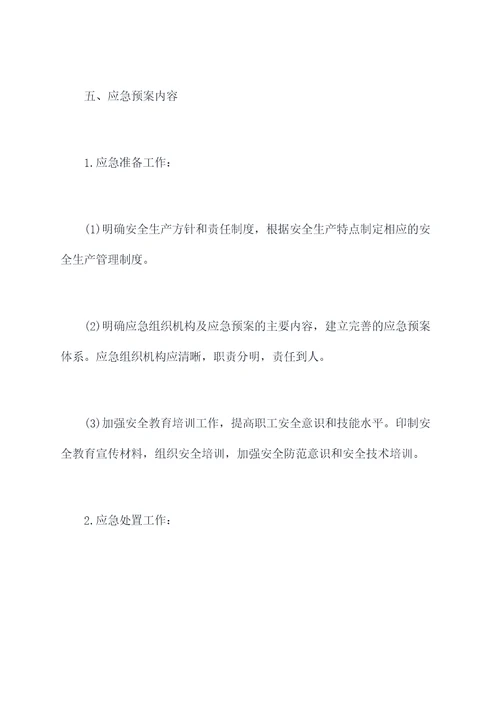 五、应急预案内容

1.应急准备工作：

(1)明确安全生产方针和责任制度，根据安全生产特点制定相应的安全生产管理制度。

(2)明确应急组织机构及应急预案的主要内容，建立完善的应急预案体系。应急组织机构应清晰，职责分明，责任到人。

(3)加强安全教育培训工作，提高职工安全意识和技能水平。印制安全教育宣传材料，组织安全培训，加强安全防范意识和安全技术培训。

2.应急处置工作：